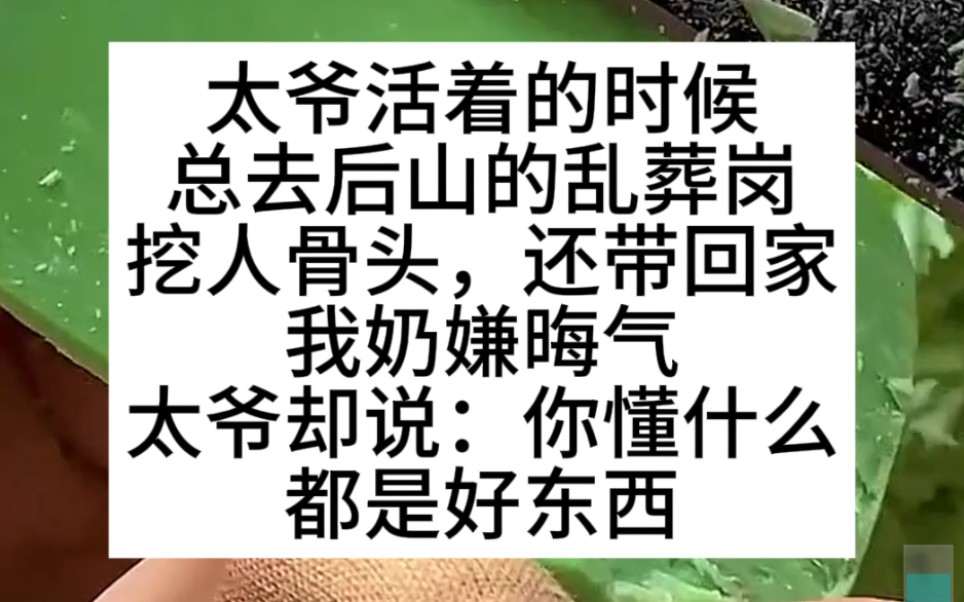 太爷活着的时候
总去后山的乱葬岗
挖人骨头，还带回家
我奶嫌晦气
太爷却说：你懂什么
都是好东西